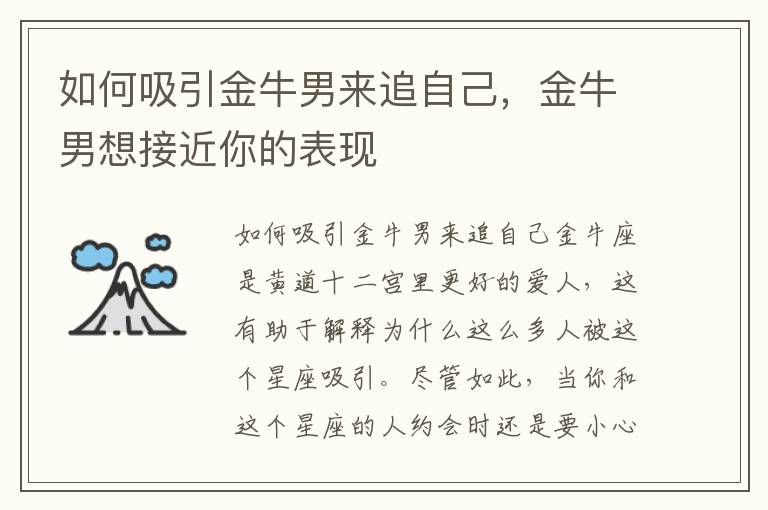 如何吸引金牛男来追自己，金牛男想接近你的表现

如何吸引金牛男来追自己金牛座是黄道十二宫里更好的爱人，这有助于解释为什么这么多人被这个星座吸引。尽管如此，当你和这个星座的人约会时还是要小心